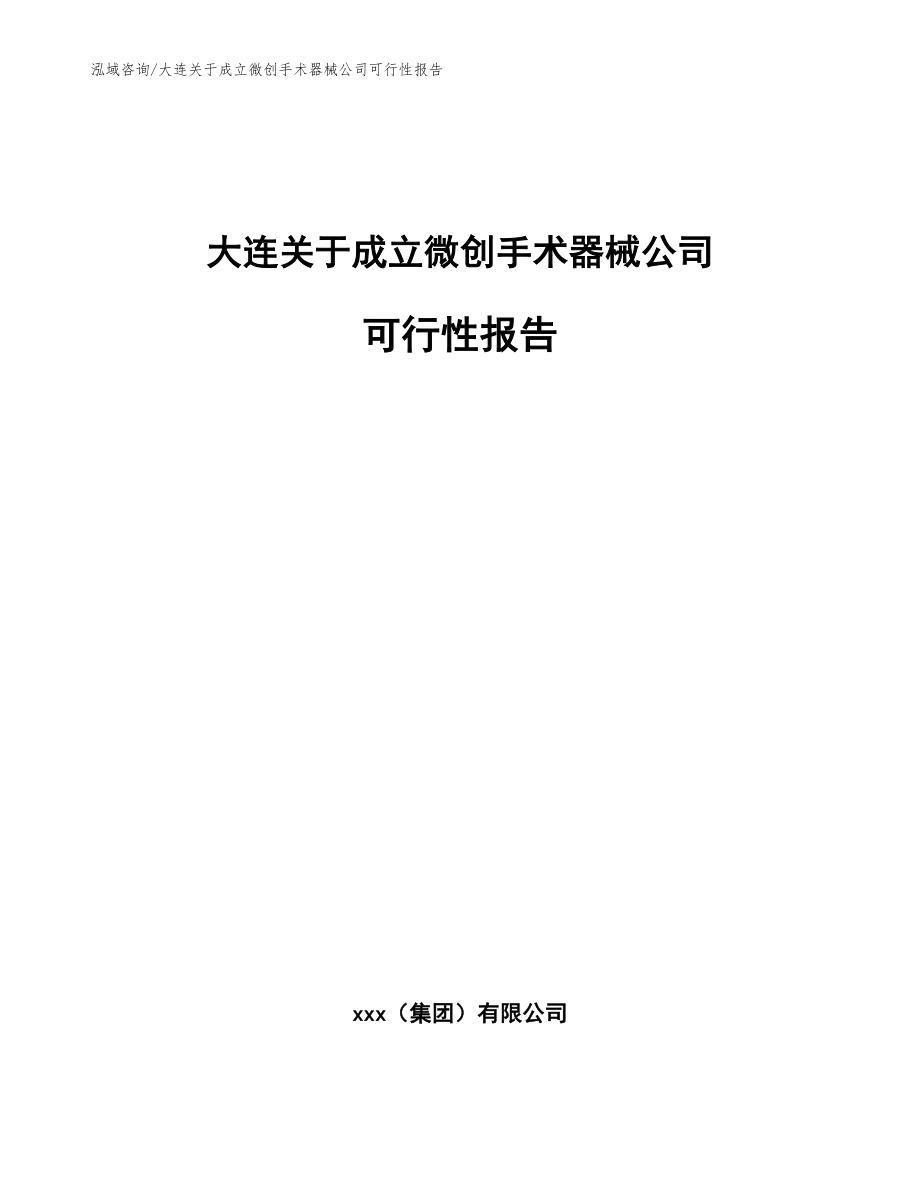 泓域咨询/大连关于成立微创手术器械公司可行性报告

大连关于成立微创手术器械公司

可行性报告

xxx（集团）有限公司